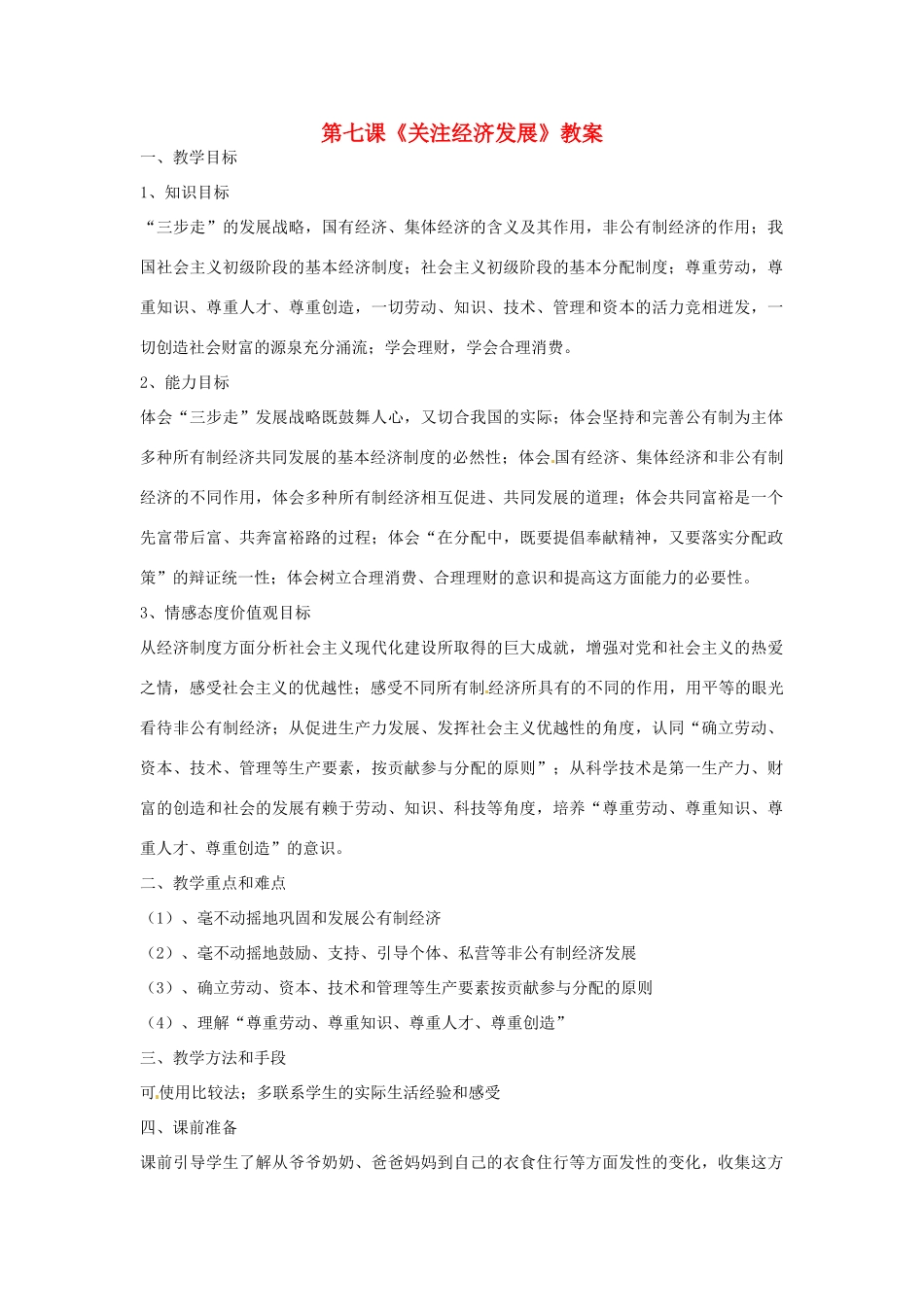 第七课《关注经济发展》教案

一、教学目标

1、知识目标

“三步走”的发展战略，国有经济、集体经济的含义及其作用，非公有制经济的作用；我国社会主义初级阶段的基本经济制度；社会主义初级阶段的基本分配制度；尊重劳动，尊重知识、尊重人才、尊重创造，一切劳动、知识、技术、管理和资本的活力竞相迸发，一切创造社会财富的源泉充分涌流；学会理财，学会合理消费。

2、能力目标

体会“三步走”发展战略既鼓舞人心，又切合我国的实际；体会坚持和完善公有制为主体多种所有制经济共同发展的基本经济制度的必然性；体会国有经济、集体经济和非公有制经济的不同作用，体会多种所有制经济相互促进、共同发展的道理；体会共同富裕是一个先富带后富、共奔富裕路的过程；体会“在分配中，既要提倡奉献精神，又要落实分配政策”的辩证统一性；体会树立合理消费、合理理财的意识和提高这方面能力的必要性。

3、情感态度价值观目标

从经济制度方面分析社会主义现代化建设所取得的巨大成就，增强对党和社会主义的热爱之情，感受社会主义的优越性；感受不同所有制经济所具有的不同的作用，用平等的眼光看待非公有制经济；从促进生产力发展、发挥社会主义优越性的角度，认同“确立劳动、资本、技术、管理等生产要素，按贡献参与分配的原则”；从科学技术是第一生产力、财富的创造和社会的发展有赖于劳动、知识、科技等角度，培养“尊重劳动、尊重知识、尊重人才、尊重创造”的意识。

二、教学重点和难点

（1）、毫不动摇地巩固和发展公有制经济

（2）、毫不动摇地鼓励、支持、引导个体、私营等非公有制经济发展

（3）、确立劳动、资本、技术和管理等生产要素按贡献参与分配的原则

（4）、理解“尊重劳动、尊重知识、尊重人才、尊重创造”

三、教学方法和手段

可使用比较法；多联系学生的实际生活经验和感受

四、课前准备

课前引导学生了解从爷爷奶奶、爸爸妈妈到自己的衣食住行等方面发性的变化，收集这方